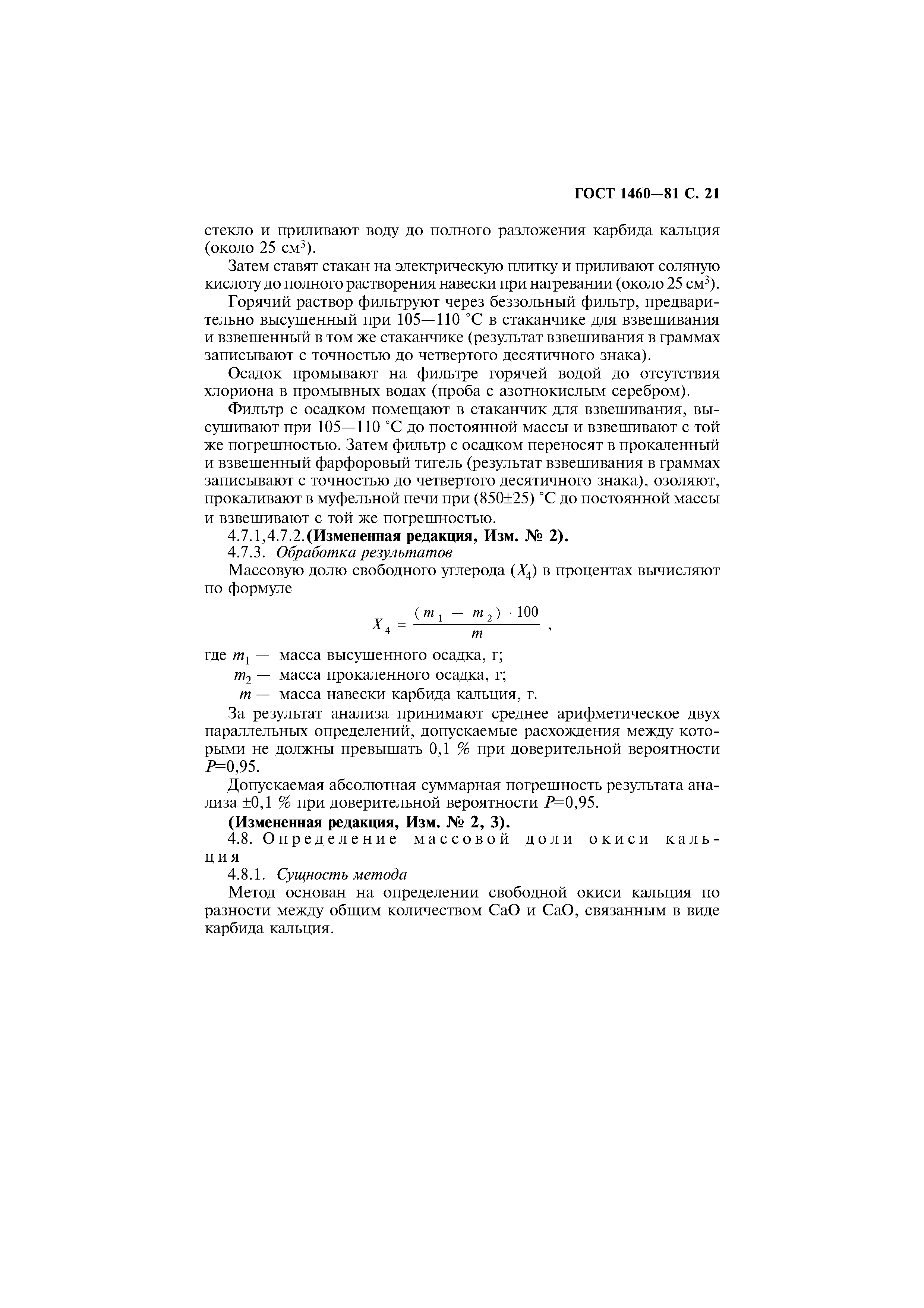 ГОСТ 1460—81 С. 21

стекло и приливают воду до полного разложения карбида кальция (около 25 см$^3$).

Затем ставят стакан на электрическую плитку и приливают соляную кислоту до полного растворения навески при нагревании (около 25 см$^3$).

Горячий раствор фильтруют через беззольный фильтр, предварительно высушенный при 105—110 °С в стаканчике для взвешивания и взвешенный в том же стаканчике (результат взвешивания в граммах записывают с точностью до четвертого десятичного знака).

Осадок промывают на фильтре горячей водой до отсутствия хлориона в промывных водах (проба с азотнокислым серебром).

Фильтр с осадком помещают в стаканчик для взвешивания, высушивают при 105—110 °С до постоянной массы и взвешивают с той же погрешностью. Затем фильтр с осадком переносят в прокаленный и взвешенный фарфоровый тигель (результат взвешивания в граммах записывают с точностью до четвертого десятичного знака), озоляют, прокаливают в муфельной печи при (850±25) °С до постоянной массы и взвешивают с той же погрешностью.

4.7.1,4.7.2.(Измененная редакция, Изм. № 2).

4.7.3. Обработка результатов

Массовую долю свободного углерода ($X_4$) в процентах вычисляют по формуле

$X_4 = \frac{(m_1 - m_2) \cdot 100}{m}$ ,

где $m_1$ — масса высушенного осадка, г;

$m_2$ — масса прокаленного осадка, г;

$m$ — масса навески карбида кальция, г.

За результат анализа принимают среднее арифметическое двух параллельных определений, допускаемые расхождения между которыми не должны превышать 0,1 % при доверительной вероятности $P$=0,95.

Допускаемая абсолютная суммарная погрешность результата анализа ±0,1 % при доверительной вероятности $P$=0,95.

(Измененная редакция, Изм. № 2, 3).

4.8. Определение массовой доли окиси кальция

4.8.1. Сущность метода

Метод основан на определении свободной окиси кальция по разности между общим количеством CaO и CaO, связанным в виде карбида кальция.